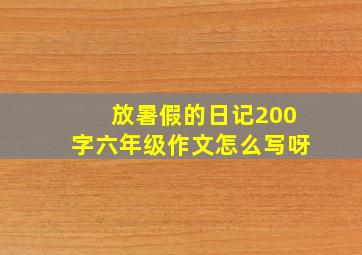 放暑假的日记200字六年级作文怎么写呀